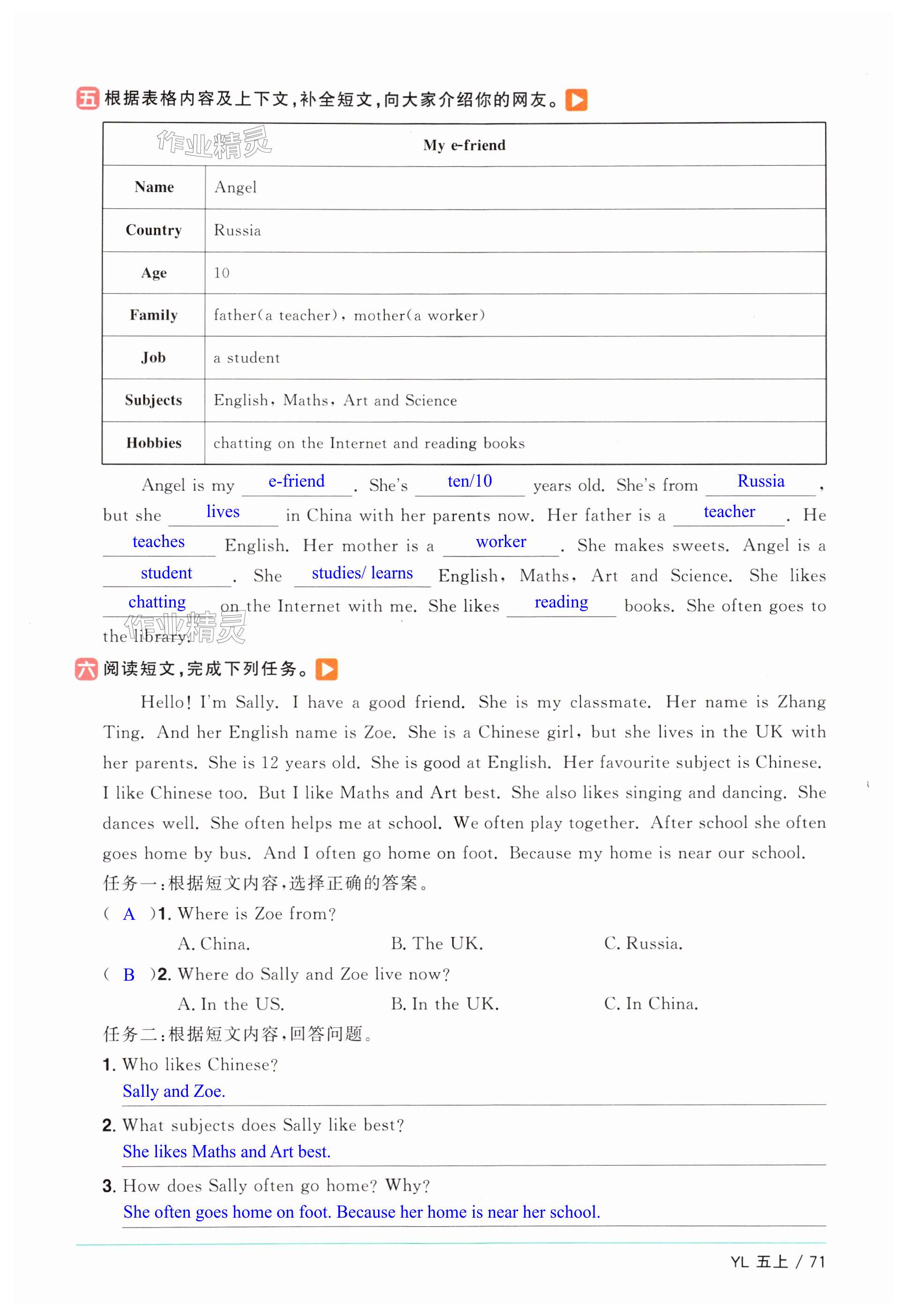 五 根据表格内容及上下文，补全短文，向大家介绍你的网友。

作业精灵

| My e-friend | |
|---|---|
| Name | Angel |
| Country | Russia |
| Age | 10 |
| Family | father(a teacher), mother(a worker) |
| Job | a student |
| Subjects | English, Maths, Art and Science |
| Hobbies | chatting on the Internet and reading books |

Angel is my e-friend. She's ten/10 years old. She's from Russia, but she lives in China with her parents now. Her father is a teacher. He teaches English. Her mother is a worker. She makes sweets. Angel is a student. She studies/ learns English, Maths, Art and Science. She likes chatting on the Internet with me. She likes reading books. She often goes to the library.

作业精灵

六 阅读短文，完成下列任务。

Hello! I'm Sally. I have a good friend. She is my classmate. Her name is Zhang Ting. And her English name is Zoe. She is a Chinese girl, but she lives in the UK with her parents. She is 12 years old. She is good at English. Her favourite subject is Chinese. I like Chinese too. But I like Maths and Art best. She also likes singing and dancing. She dances well. She often helps me at school. We often play together. After school she often goes home by bus. And I often go home on foot. Because my home is near our school.

任务一：根据短文内容，选择正确的答案。

( A )1. Where is Zoe from?
A. China. B. The UK. C. Russia.

( B )2. Where do Sally and Zoe live now?
A. In the US. B. In the UK. C. In China.

任务二：根据短文内容，回答问题。

1. Who likes Chinese?
Sally and Zoe.

2. What subjects does Sally like best?
She likes Maths and Art best.

3. How does Sally often go home? Why?
She often goes home on foot. Because her home is near her school.

YL 五上 / 71